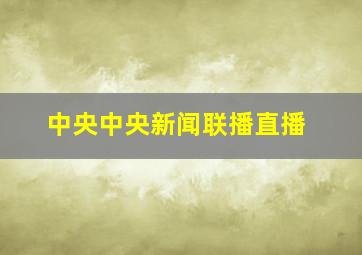 中央中央新闻联播直播